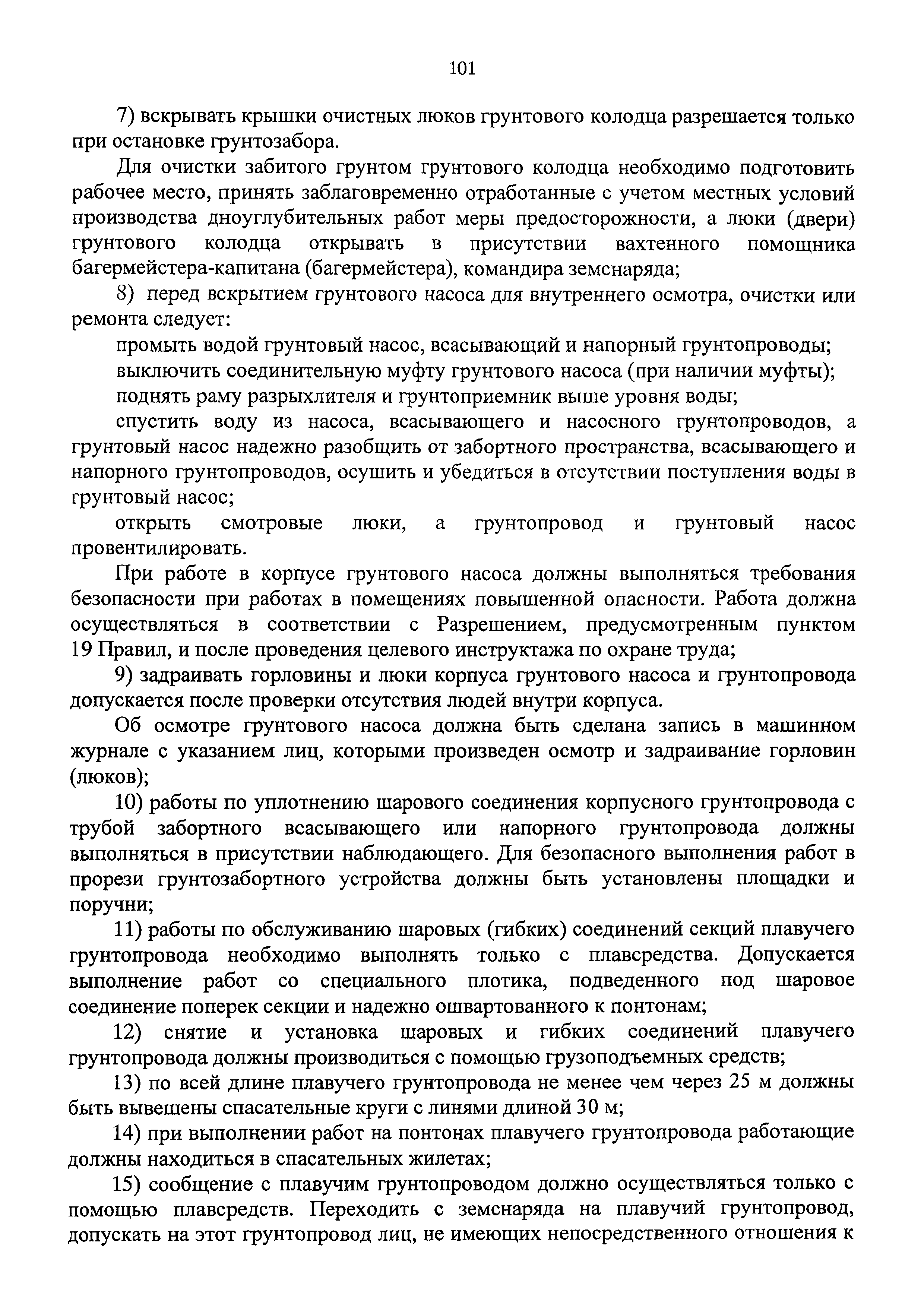 101

7) вскрывать крышки очистных люков грунтового колодца разрешается только при остановке грунтозабора.

Для очистки забитого грунтом грунтового колодца необходимо подготовить рабочее место, принять заблаговременно отработанные с учетом местных условий производства дноуглубительных работ меры предосторожности, а люки (двери) грунтового колодца открывать в присутствии вахтенного помощника багермейстера-капитана (багермейстера), командира земснаряда;

8) перед вскрытием грунтового насоса для внутреннего осмотра, очистки или ремонта следует:

промыть водой грунтовый насос, всасывающий и напорный грунтопроводы;

выключить соединительную муфту грунтового насоса (при наличии муфты);

поднять раму разрыхлителя и грунтоприемник выше уровня воды;

спустить воду из насоса, всасывающего и насосного грунтопроводов, а грунтовый насос надежно разобщить от забортного пространства, всасывающего и напорного грунтопроводов, осушить и убедиться в отсутствии поступления воды в грунтовый насос;

открыть смотровые люки, а грунтопровод и грунтовый насос провентилировать.

При работе в корпусе грунтового насоса должны выполняться требования безопасности при работах в помещениях повышенной опасности. Работа должна осуществляться в соответствии с Разрешением, предусмотренным пунктом 19 Правил, и после проведения целевого инструктажа по охране труда;

9) задраивать горловины и люки корпуса грунтового насоса и грунтопровода допускается после проверки отсутствия людей внутри корпуса.

Об осмотре грунтового насоса должна быть сделана запись в машинном журнале с указанием лиц, которыми произведен осмотр и задраивание горловин (люков);

10) работы по уплотнению шарового соединения корпусного грунтопровода с трубой забортного всасывающего или напорного грунтопровода должны выполняться в присутствии наблюдающего. Для безопасного выполнения работ в прорези грунтозабортного устройства должны быть установлены площадки и поручни;

11) работы по обслуживанию шаровых (гибких) соединений секций плавучего грунтопровода необходимо выполнять только с плавсредства. Допускается выполнение работ со специального плотика, подведенного под шаровое соединение поперек секции и надежно ошвартованного к понтонам;

12) снятие и установка шаровых и гибких соединений плавучего грунтопровода должны производиться с помощью грузоподъемных средств;

13) по всей длине плавучего грунтопровода не менее чем через 25 м должны быть вывешены спасательные круги с линями длиной 30 м;

14) при выполнении работ на понтонах плавучего грунтопровода работающие должны находиться в спасательных жилетах;

15) сообщение с плавучим грунтопроводом должно осуществляться только с помощью плавсредств. Переходить с земснаряда на плавучий грунтопровод, допускать на этот грунтопровод лиц, не имеющих непосредственного отношения к